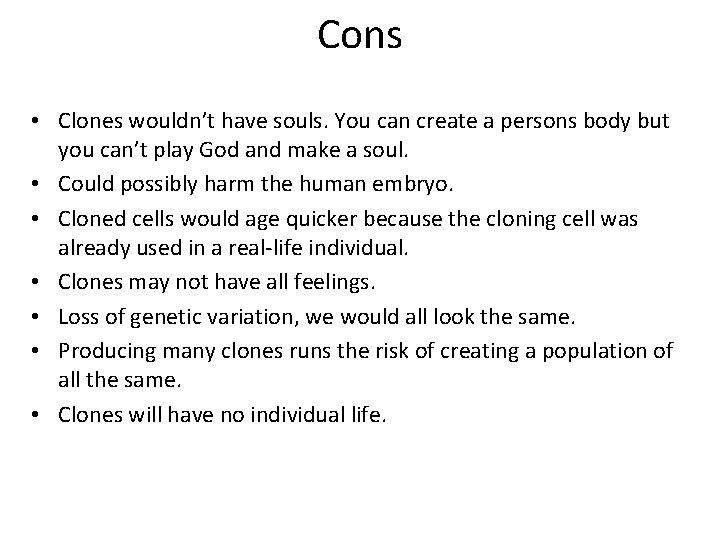 Cons

• Clones wouldn't have souls. You can create a persons body but you can't play God and make a soul.
• Could possibly harm the human embryo.
• Cloned cells would age quicker because the cloning cell was already used in a real-life individual.
• Clones may not have all feelings.
• Loss of genetic variation, we would all look the same.
• Producing many clones runs the risk of creating a population of all the same.
• Clones will have no individual life.